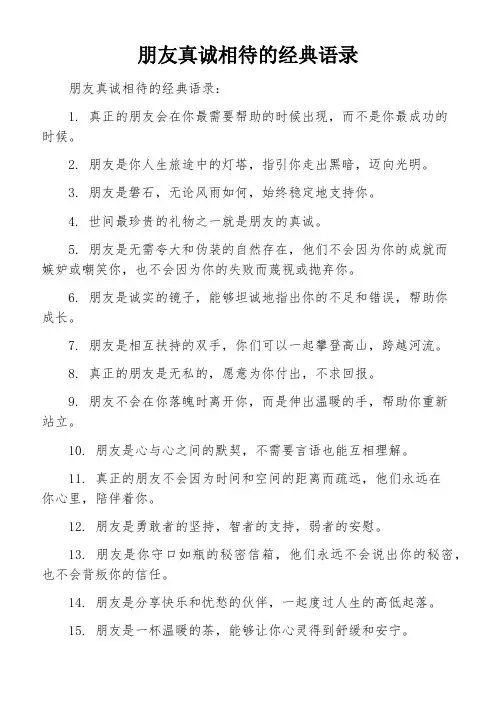 朋友真诚相待的经典语录

朋友真诚相待的经典语录：

1. 真正的朋友会在你最需要帮助的时候出现，而不是你最成功的时候。

2. 朋友是你人生旅途中的灯塔，指引你走出黑暗，迈向光明。

3. 朋友是磐石，无论风雨如何，始终稳定地支持你。

4. 世间最珍贵的礼物之一就是朋友的真诚。

5. 朋友是无需夸大和伪装的自然存在，他们不会因为你的成就而嫉妒或嘲笑你，也不会因为你的失败而蔑视或抛弃你。

6. 朋友是诚实的镜子，能够坦诚地指出你的不足和错误，帮助你成长。

7. 朋友是相互扶持的双手，你们可以一起攀登高山，跨越河流。

8. 真正的朋友是无私的，愿意为你付出，不求回报。

9. 朋友不会在你落魄时离开你，而是伸出温暖的手，帮助你重新站立。

10. 朋友是心与心之间的默契，不需要言语也能互相理解。

11. 真正的朋友不会因为时间和空间的距离而疏远，他们永远在你心里，陪伴着你。

12. 朋友是勇敢者的坚持，智者的支持，弱者的安慰。

13. 朋友是你守口如瓶的秘密信箱，他们永远不会说出你的秘密，也不会背叛你的信任。

14. 朋友是分享快乐和忧愁的伙伴，一起度过人生的高低起落。

15. 朋友是一杯温暖的茶，能够让你心灵得到舒缓和安宁。